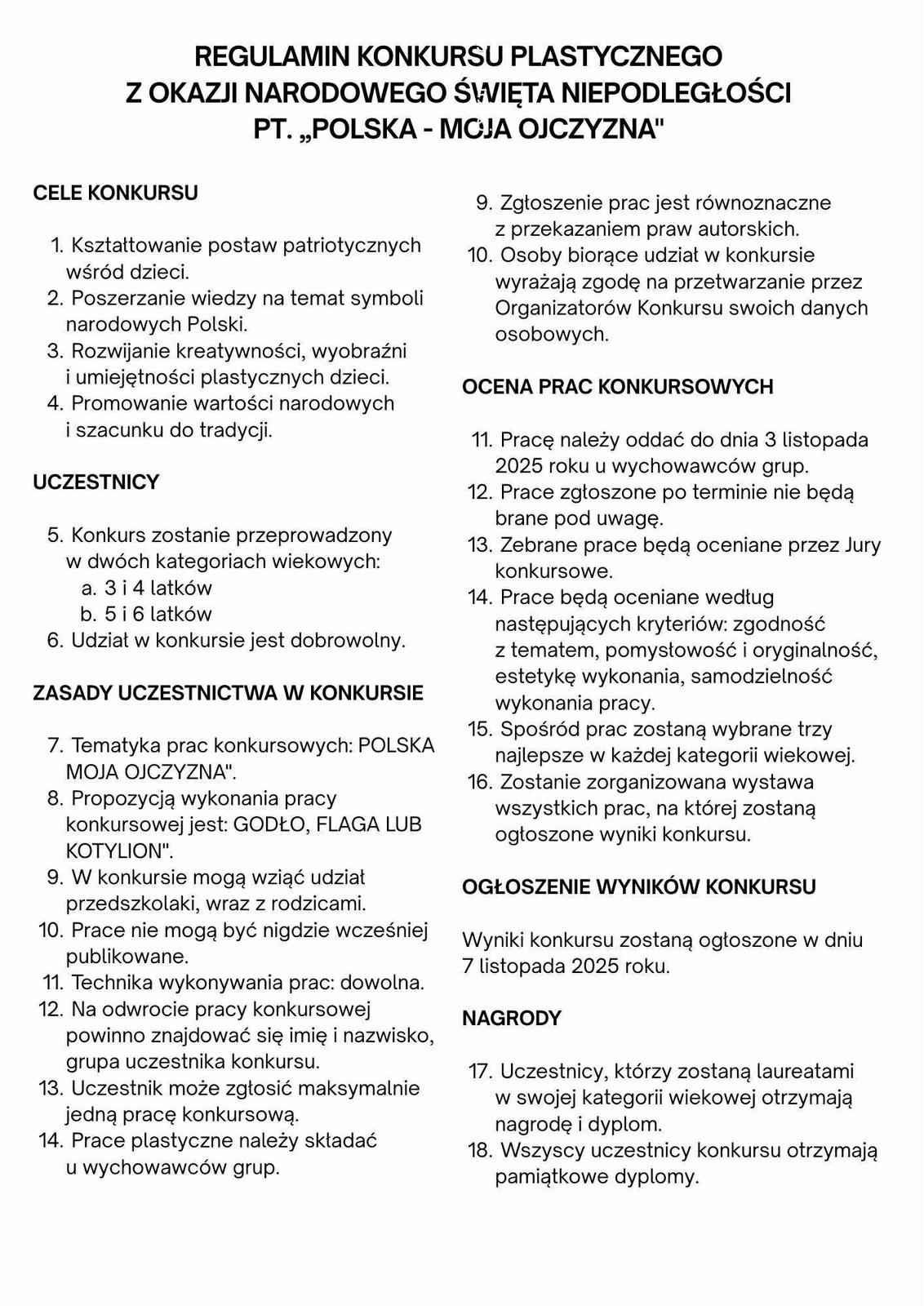 REGULAMIN KONKURSU PLASTYCZNEGO
Z OKAZJI NARODOWEGO ŚWIĘTA NIEPODLEGŁOŚCI
PT. „POLSKA - MOJA OJCZYZNA"

CELE KONKURSU

1. Kształtowanie postaw patriotycznych wśród dzieci.
2. Poszerzanie wiedzy na temat symboli narodowych Polski.
3. Rozwijanie kreatywności, wyobraźni i umiejętności plastycznych dzieci.
4. Promowanie wartości narodowych i szacunku do tradycji.

UCZESTNICY

5. Konkurs zostanie przeprowadzony w dwóch kategoriach wiekowych:
a. 3 i 4 latków
b. 5 i 6 latków
6. Udział w konkursie jest dobrowolny.

ZASADY UCZESTNICTWA W KONKURSIE

7. Tematyka prac konkursowych: POLSKA MOJA OJCZYZNA".
8. Propozycją wykonania pracy konkursowej jest: GODŁO, FLAGA LUB KOTYLION".
9. W konkursie mogą wziąć udział przedszkolaki, wraz z rodzicami.
10. Prace nie mogą być nigdzie wcześniej publikowane.
11. Technika wykonywania prac: dowolna.
12. Na odwrocie pracy konkursowej powinno znajdować się imię i nazwisko, grupa uczestnika konkursu.
13. Uczestnik może zgłosić maksymalnie jedną pracę konkursową.
14. Prace plastyczne należy składać u wychowawców grup.

9. Zgłoszenie prac jest równoznaczne z przekazaniem praw autorskich.
10. Osoby biorące udział w konkursie wyrażają zgodę na przetwarzanie przez Organizatorów Konkursu swoich danych osobowych.

OCENA PRAC KONKURSOWYCH

11. Pracę należy oddać do dnia 3 listopada 2025 roku u wychowawców grup.
12. Prace zgłoszone po terminie nie będą brane pod uwagę.
13. Zebrane prace będą oceniane przez Jury konkursowe.
14. Prace będą oceniane według następujących kryteriów: zgodność z tematem, pomysłowość i oryginalność, estetykę wykonania, samodzielność wykonania pracy.
15. Spośród prac zostaną wybrane trzy najlepsze w każdej kategorii wiekowej.
16. Zostanie zorganizowana wystawa wszystkich prac, na której zostaną ogłoszone wyniki konkursu.

OGŁOSZENIE WYNIKÓW KONKURSU

Wyniki konkursu zostaną ogłoszone w dniu 7 listopada 2025 roku.

NAGRODY

17. Uczestnicy, którzy zostaną laureatami w swojej kategorii wiekowej otrzymają nagrodę i dyplom.
18. Wszyscy uczestnicy konkursu otrzymają pamiątkowe dyplomy.